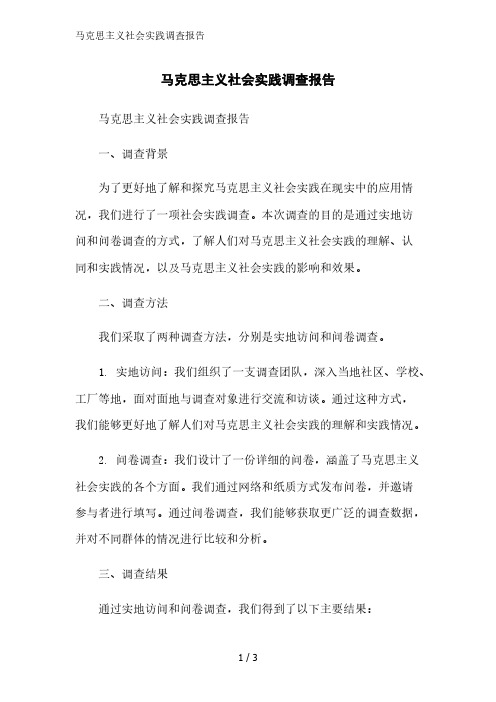 马克思主义社会实践调查报告

马克思主义社会实践调查报告

马克思主义社会实践调查报告

一、调查背景

为了更好地了解和探究马克思主义社会实践在现实中的应用情况，我们进行了一项社会实践调查。本次调查的目的是通过实地访问和问卷调查的方式，了解人们对马克思主义社会实践的理解、认同和实践情况，以及马克思主义社会实践的影响和效果。

二、调查方法

我们采取了两种调查方法，分别是实地访问和问卷调查。

1. 实地访问：我们组织了一支调查团队，深入当地社区、学校、工厂等地，面对面地与调查对象进行交流和访谈。通过这种方式，我们能够更好地了解人们对马克思主义社会实践的理解和实践情况。

2. 问卷调查：我们设计了一份详细的问卷，涵盖了马克思主义社会实践的各个方面。我们通过网络和纸质方式发布问卷，并邀请参与者进行填写。通过问卷调查，我们能够获取更广泛的调查数据，并对不同群体的情况进行比较和分析。

三、调查结果

通过实地访问和问卷调查，我们得到了以下主要结果：

1 / 3